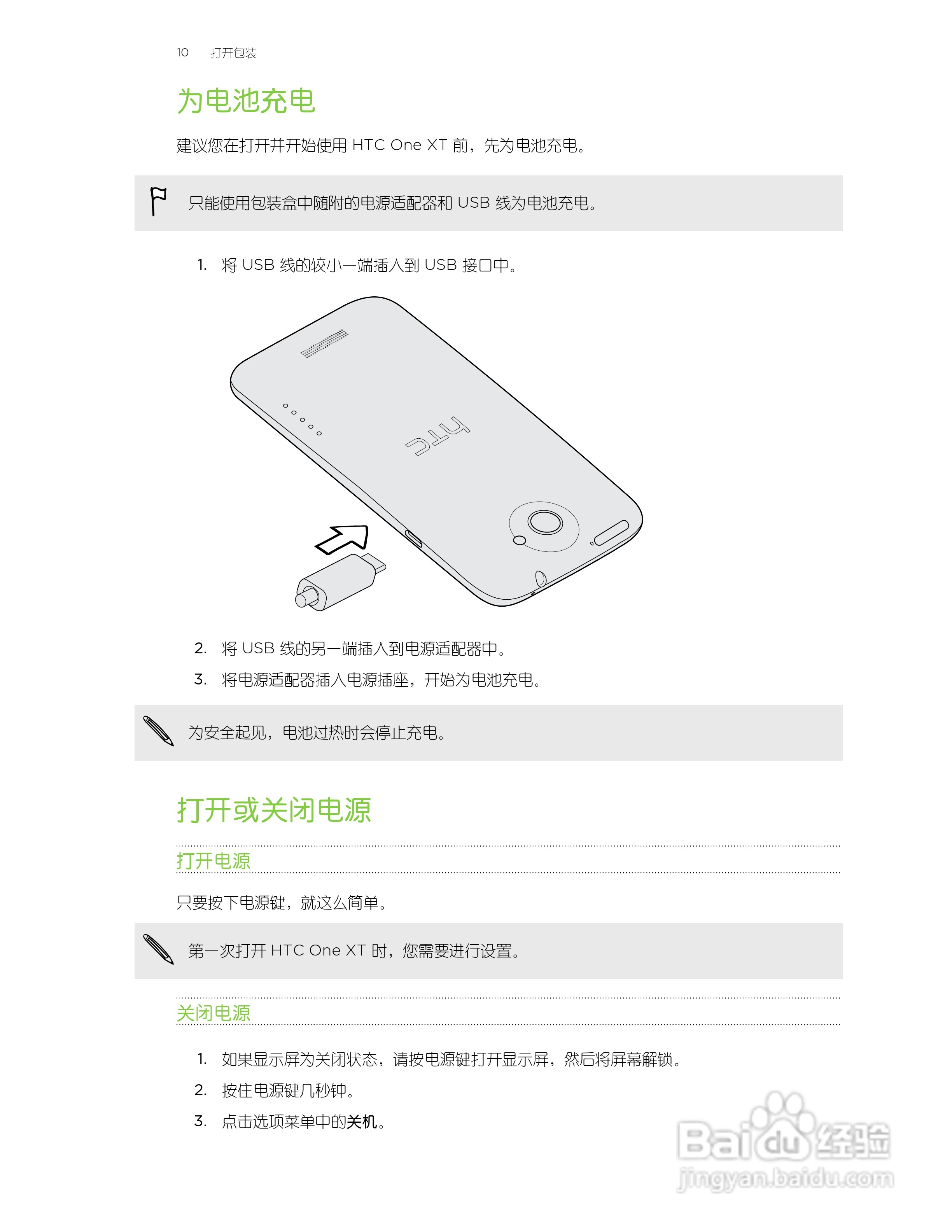 10 打开包装

为电池充电

建议您在打开并开始使用 HTC One XT 前，先为电池充电。

只能使用包装盒中随附的电源适配器和 USB 线为电池充电。

1. 将 USB 线的较小一端插入到 USB 接口中。

htc

2. 将 USB 线的另一端插入到电源适配器中。
3. 将电源适配器插入电源插座，开始为电池充电。

为安全起见，电池过热时会停止充电。

打开或关闭电源

打开电源

只要按下电源键，就这么简单。

第一次打开 HTC One XT 时，您需要进行设置。

关闭电源

1. 如果显示屏为关闭状态，请按电源键打开显示屏，然后将屏幕解锁。
2. 按住电源键几秒钟。
3. 点击选项菜单中的关机。

Baidu 经验
jingyan.baidu.com